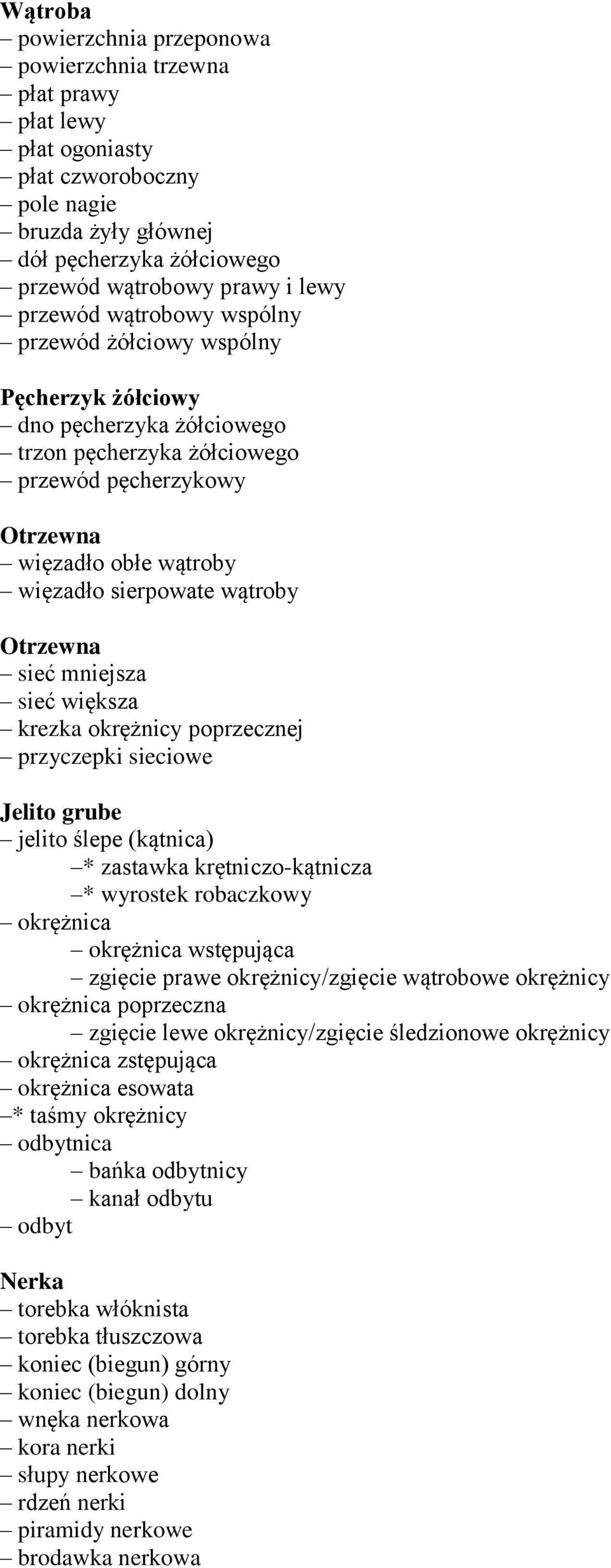 Wątroba
– powierzchnia przeponowa
– powierzchnia trzewna
– płat prawy
– płat lewy
– płat ogoniasty
– płat czworoboczny
– pole nagie
– bruzda żyły głównej
– dół pęcherzyka żółciowego
– przewód wątrobowy prawy i lewy
– przewód wątrobowy wspólny
– przewód żółciowy wspólny

Pęcherzyk żółciowy
– dno pęcherzyka żółciowego
– trzon pęcherzyka żółciowego
– przewód pęcherzykowy

Otrzewna
– więzadło obłe wątroby
– więzadło sierpowate wątroby

Otrzewna
– sieć mniejsza
– sieć większa
– krezka okrężnicy poprzecznej
– przyczepki sieciowe

Jelito grube
– jelito ślepe (kątnica)
–* zastawka krętniczo-kątnicza
–* wyrostek robaczkowy
– okrężnica
– okrężnica wstępująca
– zgięcie prawe okrężnicy/zgięcie wątrobowe okrężnicy
– okrężnica poprzeczna
– zgięcie lewe okrężnicy/zgięcie śledzionowe okrężnicy
– okrężnica zstępująca
– okrężnica esowata
–* taśmy okrężnicy
– odbytnica
– bańka odbytnicy
– kanał odbytu
– odbyt

Nerka
– torebka włóknista
– torebka tłuszczowa
– koniec (biegun) górny
– koniec (biegun) dolny
– wnęka nerkowa
– kora nerki
– słupy nerkowe
– rdzeń nerki
– piramidy nerkowe
– brodawka nerkowa